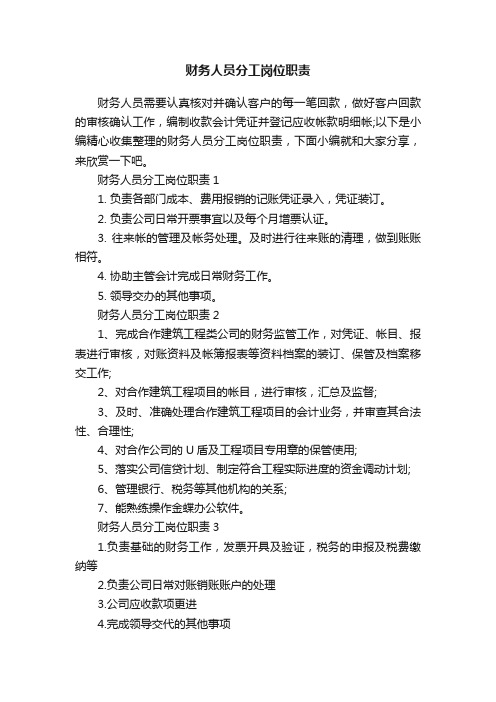 财务人员分工岗位职责

财务人员需要认真核对并确认客户的每一笔回款，做好客户回款的审核确认工作，编制收款会计凭证并登记应收帐款明细帐;以下是小编精心收集整理的财务人员分工岗位职责，下面小编就和大家分享，来欣赏一下吧。

财务人员分工岗位职责 1

1. 负责各部门成本、费用报销的记账凭证录入，凭证装订。

2. 负责公司日常开票事宜以及每个月增票认证。

3. 往来帐的管理及帐务处理。及时进行往来账的清理，做到账账相符。

4. 协助主管会计完成日常财务工作。

5. 领导交办的其他事项。

财务人员分工岗位职责 2

1、完成合作建筑工程类公司的财务监管工作，对凭证、帐目、报表进行审核，对账资料及帐簿报表等资料档案的装订、保管及档案移交工作;

2、对合作建筑工程项目的帐目，进行审核，汇总及监督;

3、及时、准确处理合作建筑工程项目的会计业务，并审查其合法性、合理性;

4、对合作公司的 U 盾及工程项目专用章的保管使用;

5、落实公司信贷计划、制定符合工程实际进度的资金调动计划;

6、管理银行、税务等其他机构的关系;

7、能熟练操作金蝶办公软件。

财务人员分工岗位职责 3

1.负责基础的财务工作，发票开具及验证，税务的申报及税费缴纳等

2.负责公司日常对账销账账户的处理

3.公司应收款项更进

4.完成领导交代的其他事项